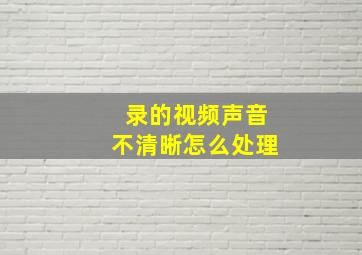 录的视频声音
不清晰怎么处理